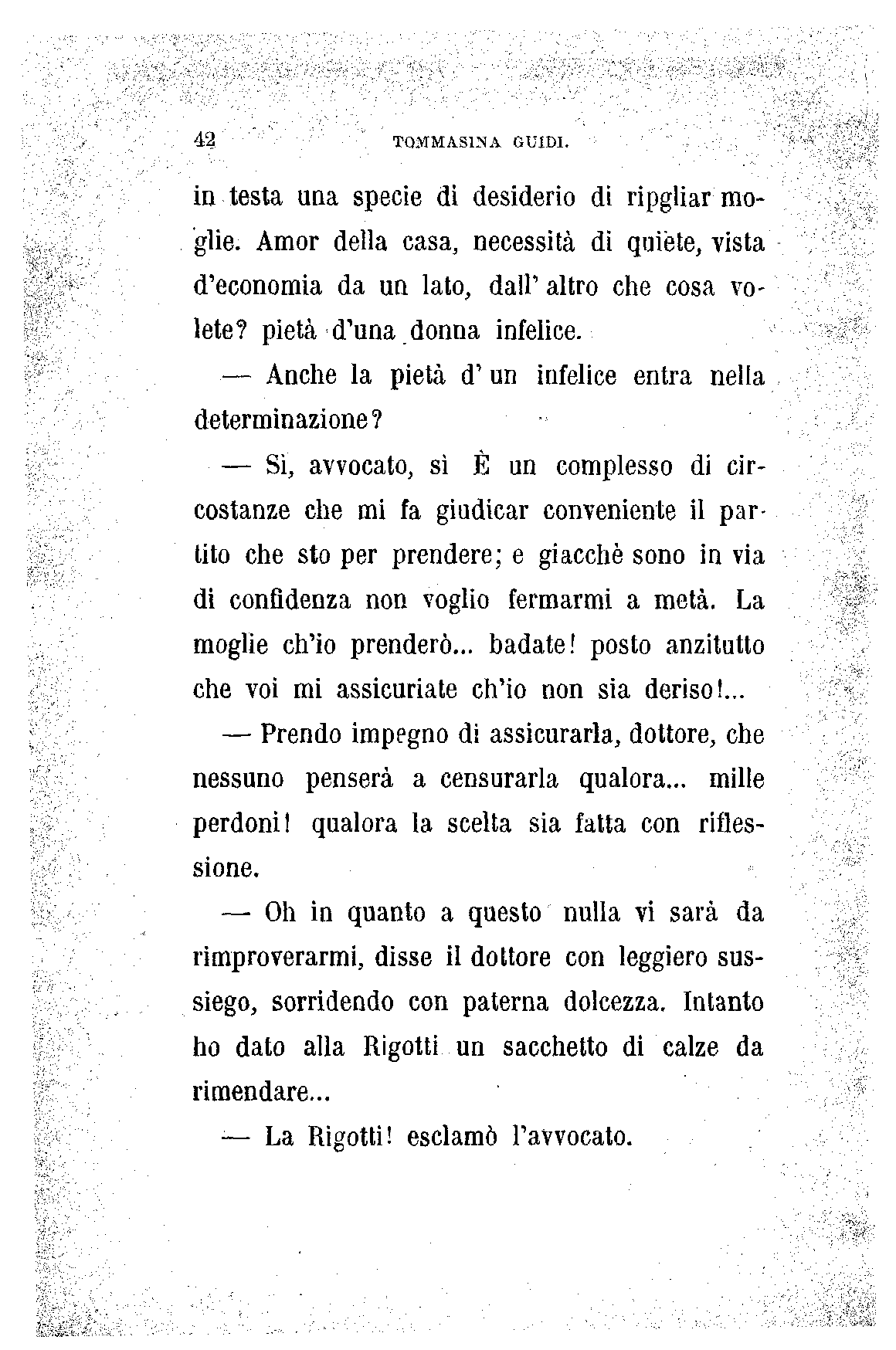 42 TOMMASINA GUIDI.

in testa una specie di desiderio di ripgliar moglie. Amor della casa, necessità di quiete, vista d'economia da un lato, dall' altro che cosa volete? pietà d'una donna infelice.

— Anche la pietà d' un infelice entra nella determinazione?

— Sì, avvocato, sì È un complesso di circostanze che mi fa giudicar conveniente il partito che sto per prendere; e giacchè sono in via di confidenza non voglio fermarmi a metà. La moglie ch'io prenderò... badate! posto anzitutto che voi mi assicuriate ch'io non sia deriso!...

— Prendo impegno di assicurarla, dottore, che nessuno penserà a censurarla qualora... mille perdoni! qualora la scelta sia fatta con riflessione.

— Oh in quanto a questo nulla vi sarà da rimproverarmi, disse il dottore con leggiero sussiego, sorridendo con paterna dolcezza. Intanto ho dato alla Rigotti un sacchetto di calze da rimendare...

— La Rigotti! esclamò l'avvocato.